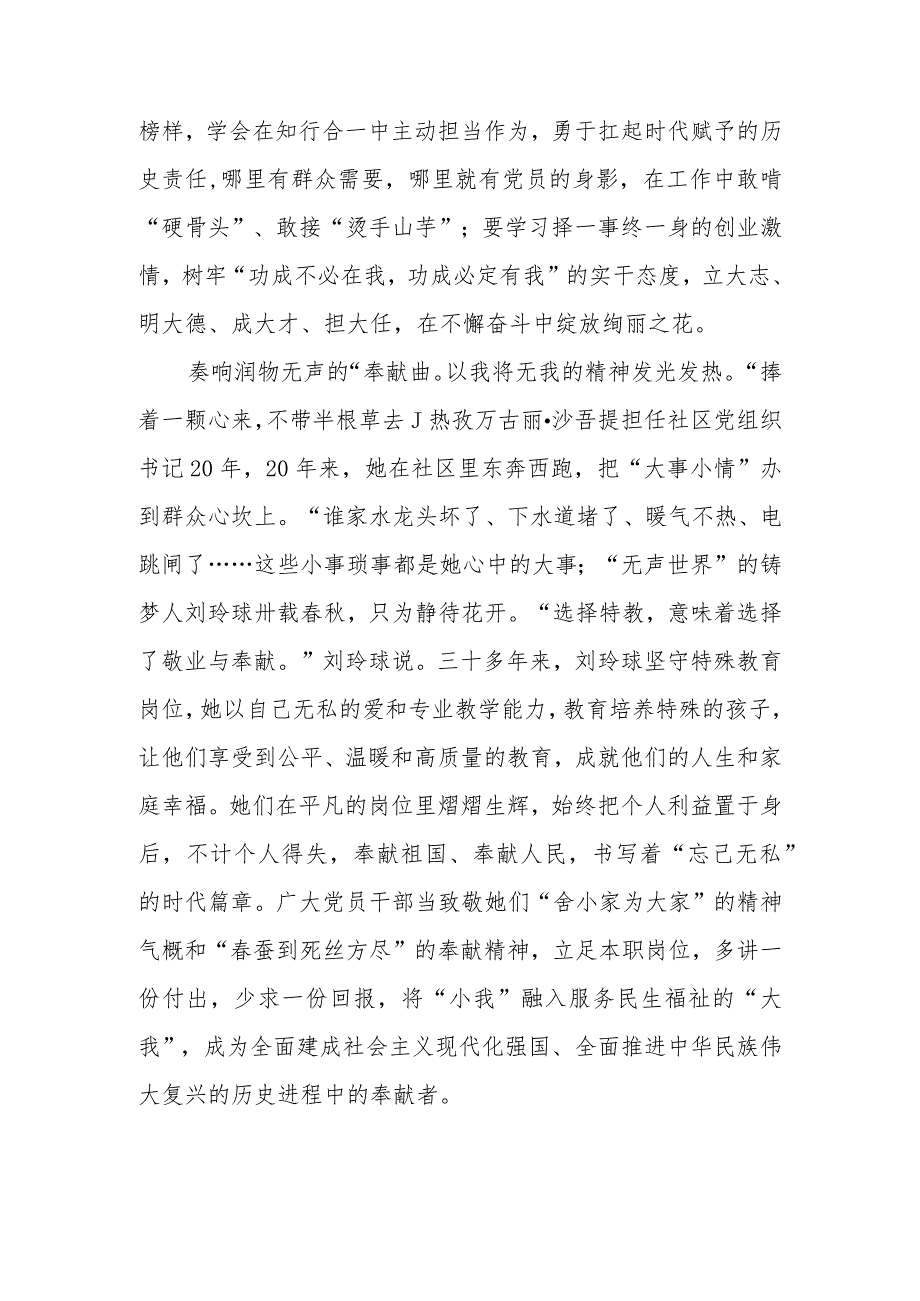 榜样，学会在知行合一中主动担当作为，勇于扛起时代赋予的历史责任,哪里有群众需要，哪里就有党员的身影，在工作中敢啃“硬骨头”、敢接“烫手山芋”；要学习择一事终一身的创业激情，树牢“功成不必在我，功成必定有我”的实干态度，立大志、明大德、成大才、担大任，在不懈奋斗中绽放绚丽之花。

奏响润物无声的“奉献曲。以我将无我的精神发光发热。“捧着一颗心来,不带半根草去J热孜万古丽•沙吾提担任社区党组织书记20年，20年来，她在社区里东奔西跑，把“大事小情”办到群众心坎上。“谁家水龙头坏了、下水道堵了、暖气不热、电跳闸了……这些小事琐事都是她心中的大事；“无声世界”的铸梦人刘玲球卅载春秋，只为静待花开。“选择特教，意味着选择了敬业与奉献。”刘玲球说。三十多年来，刘玲球坚守特殊教育岗位,她以自己无私的爱和专业教学能力，教育培养特殊的孩子，让他们享受到公平、温暖和高质量的教育，成就他们的人生和家庭幸福。她们在平凡的岗位里熠熠生辉，始终把个人利益置于身后，不计个人得失，奉献祖国、奉献人民，书写着“忘己无私”的时代篇章。广大党员干部当致敬她们“舍小家为大家”的精神气概和“春蚕到死丝方尽”的奉献精神，立足本职岗位，多讲一份付出，少求一份回报，将“小我”融入服务民生福祉的“大我”，成为全面建成社会主义现代化强国、全面推进中华民族伟大复兴的历史进程中的奉献者。